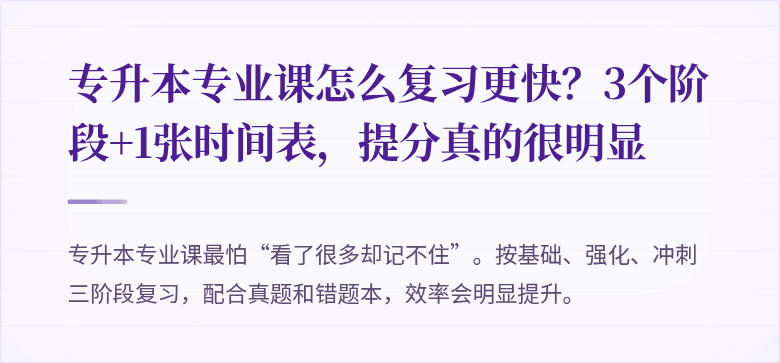 专升本专业课怎么复习更快？3个阶段+1张时间表，提分真的很明显

专升本专业课最怕“看了很多却记不住”。按基础、强化、冲刺三阶段复习，配合真题和错题本，效率会明显提升。